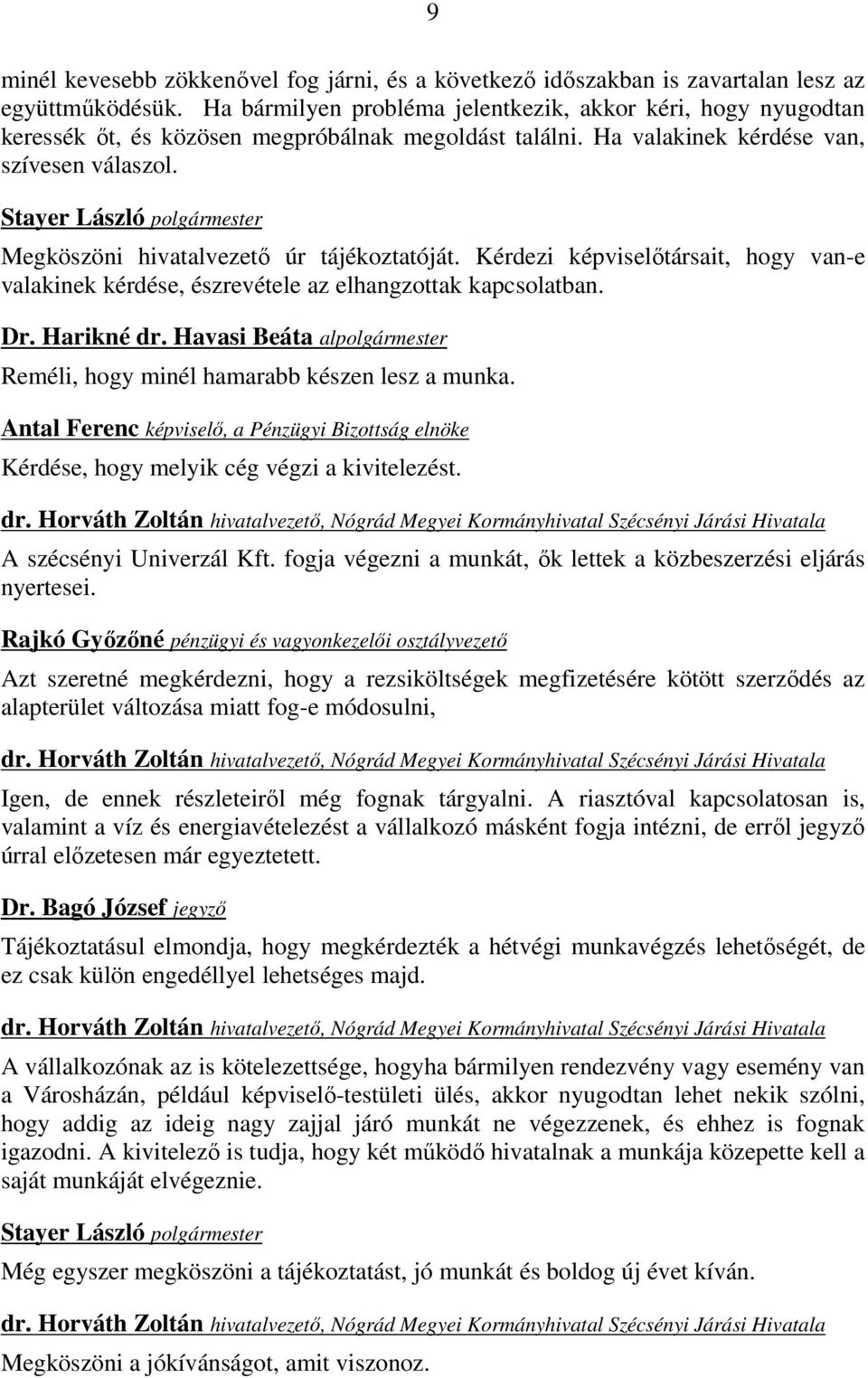 9

minél kevesebb zökkenővel fog járni, és a következő időszakban is zavartalan lesz az együttműködésük. Ha bármilyen probléma jelentkezik, akkor kéri, hogy nyugodtan keressék őt, és közösen megpróbálnak megoldást találni. Ha valakinek kérdése van, szívesen válaszol.

Stayer László polgármester

Megköszöni hivatalvezető úr tájékoztatóját. Kérdezi képviselőtársait, hogy van-e valakinek kérdése, észrevétele az elhangzottak kapcsolatban.

Dr. Harikné dr. Havasi Beáta alpolgármester

Reméli, hogy minél hamarabb készen lesz a munka.

Antal Ferenc képviselő, a Pénzügyi Bizottság elnöke

Kérdése, hogy melyik cég végzi a kivitelezést.

dr. Horváth Zoltán hivatalvezető, Nógrád Megyei Kormányhivatal Szécsényi Járási Hivatala

A szécsényi Univerzál Kft. fogja végezni a munkát, ők lettek a közbeszerzési eljárás nyertesei.

Rajkó Győzőné pénzügyi és vagyonkezelői osztályvezető

Azt szeretné megkérdezni, hogy a rezsiköltségek megfizetésére kötött szerződés az alapterület változása miatt fog-e módosulni,

dr. Horváth Zoltán hivatalvezető, Nógrád Megyei Kormányhivatal Szécsényi Járási Hivatala

Igen, de ennek részleteiről még fognak tárgyalni. A riasztóval kapcsolatosan is, valamint a víz és energiavételezést a vállalkozó másként fogja intézni, de erről jegyző úrral előzetesen már egyeztetett.

Dr. Bagó József jegyző

Tájékoztatásul elmondja, hogy megkérdezték a hétvégi munkavégzés lehetőségét, de ez csak külön engedéllyel lehetséges majd.

dr. Horváth Zoltán hivatalvezető, Nógrád Megyei Kormányhivatal Szécsényi Járási Hivatala

A vállalkozónak az is kötelezettsége, hogyha bármilyen rendezvény vagy esemény van a Városházán, például képviselő-testületi ülés, akkor nyugodtan lehet nekik szólni, hogy addig az ideig nagy zajjal járó munkát ne végezzenek, és ehhez is fognak igazodni. A kivitelező is tudja, hogy két működő hivatalnak a munkája közepette kell a saját munkáját elvégeznie.

Stayer László polgármester

Még egyszer megköszöni a tájékoztatást, jó munkát és boldog új évet kíván.

dr. Horváth Zoltán hivatalvezető, Nógrád Megyei Kormányhivatal Szécsényi Járási Hivatala

Megköszöni a jókívánságot, amit viszonoz.